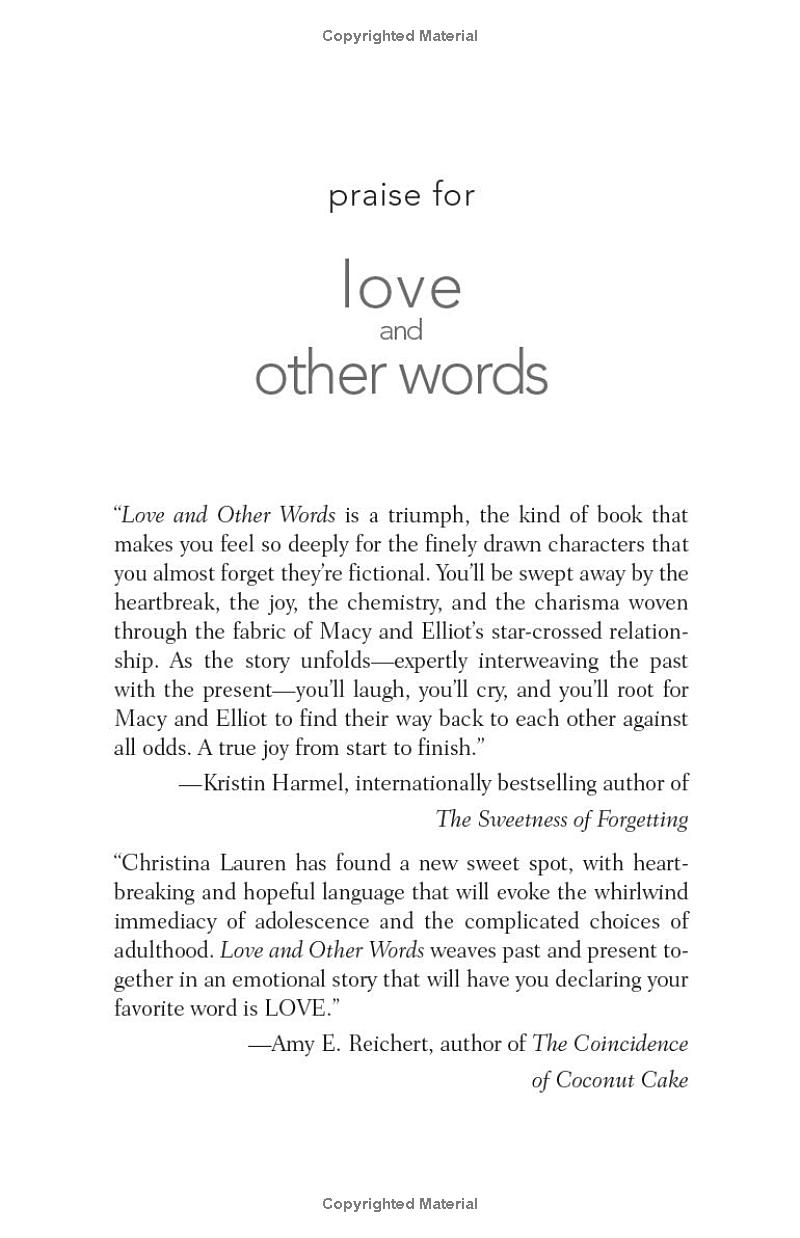 Copyrighted Material

praise for

love
and
other words

"Love and Other Words is a triumph, the kind of book that makes you feel so deeply for the finely drawn characters that you almost forget they're fictional. You'll be swept away by the heartbreak, the joy, the chemistry, and the charisma woven through the fabric of Macy and Elliot's star-crossed relationship. As the story unfolds—expertly interweaving the past with the present—you'll laugh, you'll cry, and you'll root for Macy and Elliot to find their way back to each other against all odds. A true joy from start to finish."

—Kristin Harmel, internationally bestselling author of The Sweetness of Forgetting

"Christina Lauren has found a new sweet spot, with heartbreaking and hopeful language that will evoke the whirlwind immediacy of adolescence and the complicated choices of adulthood. Love and Other Words weaves past and present together in an emotional story that will have you declaring your favorite word is LOVE."

—Amy E. Reichert, author of The Coincidence of Coconut Cake

Copyrighted Material